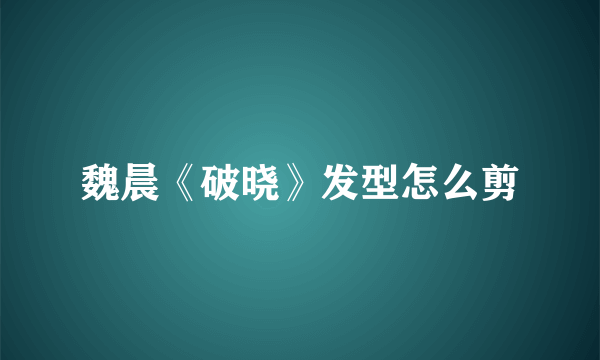 魏晨《破晓》发型怎么剪